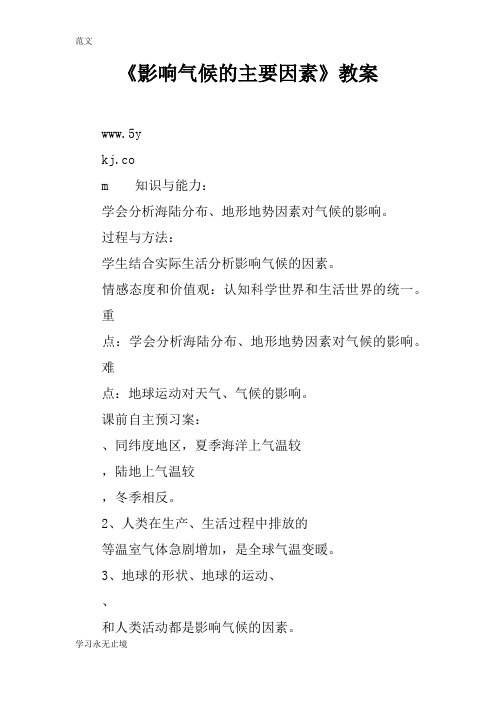 范文

《影响气候的主要因素》教案

www.5y

kj.co

m　　知识与能力：

学会分析海陆分布、地形地势因素对气候的影响。

过程与方法：

学生结合实际生活分析影响气候的因素。

情感态度和价值观：认知科学世界和生活世界的统一。

重

点：学会分析海陆分布、地形地势因素对气候的影响。

难

点：地球运动对天气、气候的影响。

课前自主预习案：

、同纬度地区，夏季海洋上气温较

，陆地上气温较

，冬季相反。

2、人类在生产、生活过程中排放的

等温室气体急剧增加，是全球气温变暖。

3、地球的形状、地球的运动、

、

和人类活动都是影响气候的因素。

学习永无止境